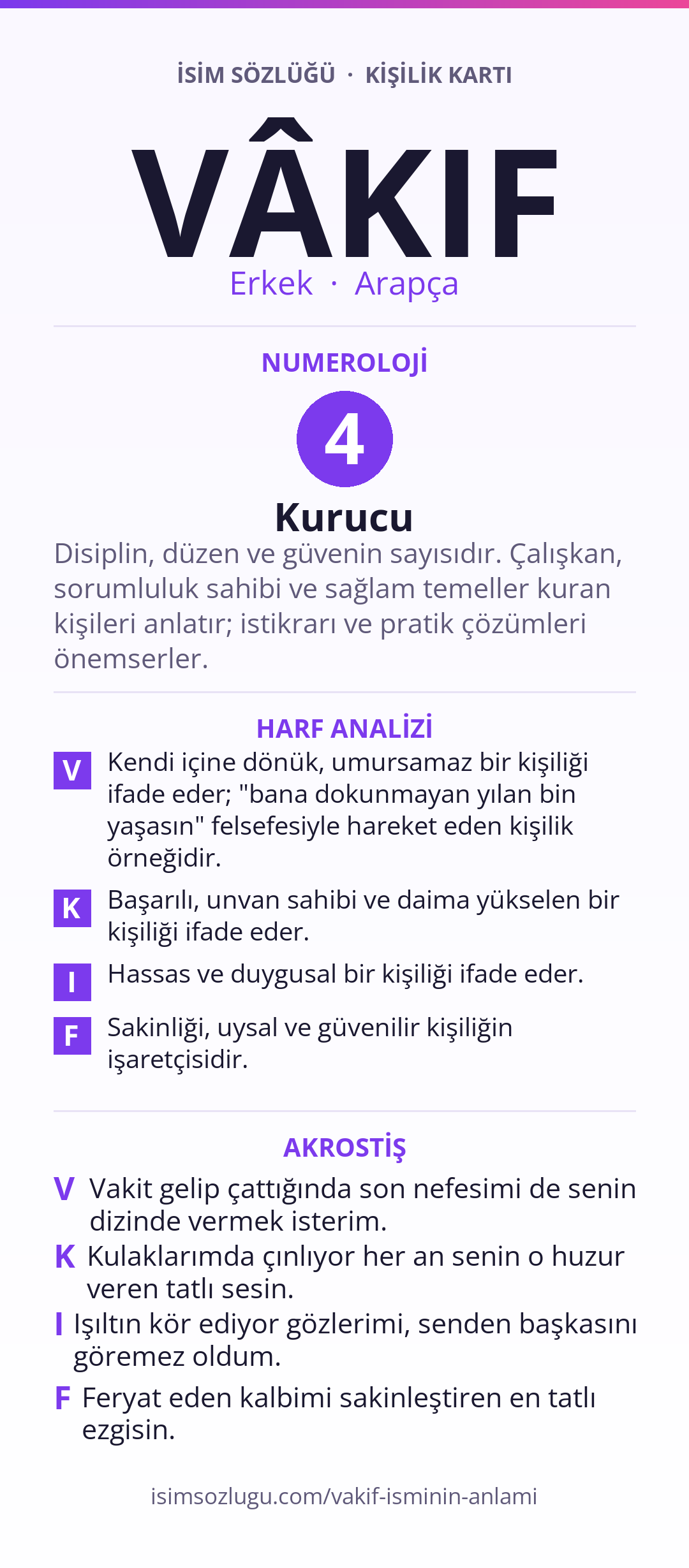 İSİM SÖZLÜĞÜ · KİŞİLİK KARTI

VÂKIF

Erkek · Arapça

NUMEROLOJİ

4

Kurucu

Disiplin, düzen ve güvenin sayısıdır. Çalışkan, sorumluluk sahibi ve sağlam temeller kuran kişileri anlatır; istikrarı ve pratik çözümleri önemserler.

HARF ANALİZİ

V Kendi içine dönük, umursamaz bir kişiliği ifade eder; "bana dokunmayan yılan bin yaşasın" felsefesiyle hareket eden kişilik örneğidir.

K Başarılı, unvan sahibi ve daima yükselen bir kişiliği ifade eder.

I Hassas ve duygusal bir kişiliği ifade eder.

F Sakinliği, uysal ve güvenilir kişiliğin işaretçisidir.

AKROSTİŞ

V Vakit gelip çattığında son nefesimi de senin dizinde vermek isterim.

K Kulaklarımda çınlıyor her an senin o huzur veren tatlı sesin.

I Işıltın kör ediyor gözlerimi, senden başkasını göremez oldum.

F Feryat eden kalbimi sakinleştiren en tatlı ezgisin.

isimsozlugu.com/vakif-isminin-anlami